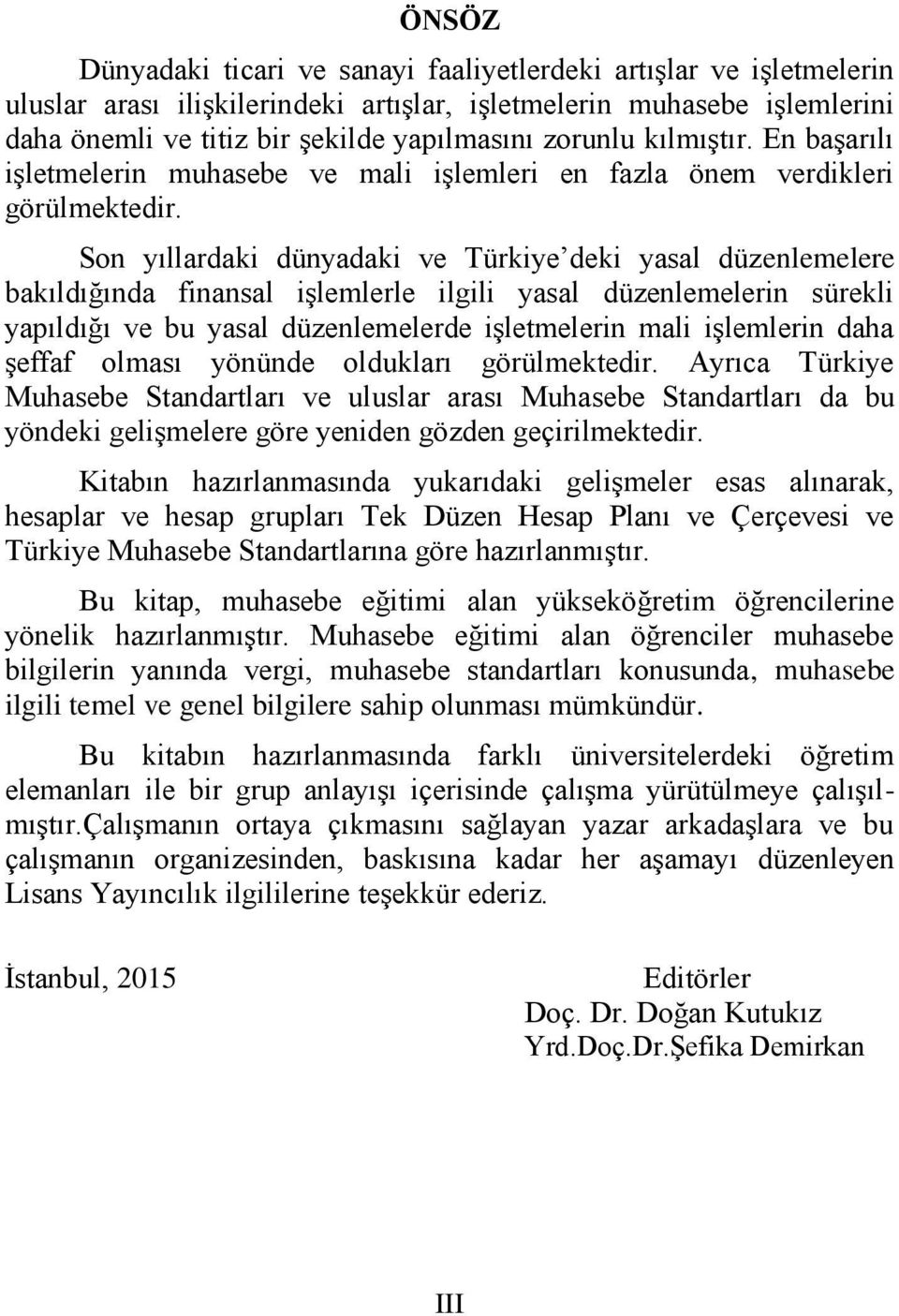 ÖNSÖZ

Dünyadaki ticari ve sanayi faaliyetlerdeki artışlar ve işletmelerin uluslar arası ilişkilerindeki artışlar, işletmelerin muhasebe işlemlerini daha önemli ve titiz bir şekilde yapılmasını zorunlu kılmıştır. En başarılı işletmelerin muhasebe ve mali işlemleri en fazla önem verdikleri görülmektedir.

Son yıllardaki dünyadaki ve Türkiye'deki yasal düzenlemelere bakıldığında finansal işlemlerle ilgili yasal düzenlemelerin sürekli yapıldığı ve bu yasal düzenlemelerde işletmelerin mali işlemlerin daha şeffaf olması yönünde oldukları görülmektedir. Ayrıca Türkiye Muhasebe Standartları ve uluslar arası Muhasebe Standartları da bu yöndeki gelişmelere göre yeniden gözden geçirilmektedir.

Kitabın hazırlanmasında yukarıdaki gelişmeler esas alınarak, hesaplar ve hesap grupları Tek Düzen Hesap Planı ve Çerçevesi ve Türkiye Muhasebe Standartlarına göre hazırlanmıştır.

Bu kitap, muhasebe eğitimi alan yükseköğretim öğrencilerine yönelik hazırlanmıştır. Muhasebe eğitimi alan öğrenciler muhasebe bilgilerin yanında vergi, muhasebe standartları konusunda, muhasebe ilgili temel ve genel bilgilere sahip olunması mümkündür.

Bu kitabın hazırlanmasında farklı üniversitelerdeki öğretim elemanları ile bir grup anlayışı içerisinde çalışma yürütülmeye çalışılmıştır.Çalışmanın ortaya çıkmasını sağlayan yazar arkadaşlara ve bu çalışmanın organizesinden, baskısına kadar her aşamayı düzenleyen Lisans Yayıncılık ilgililerine teşekkür ederiz.

İstanbul, 2015

Editörler
Doç. Dr. Doğan Kutukız
Yrd.Doç.Dr.Şefika Demirkan

III